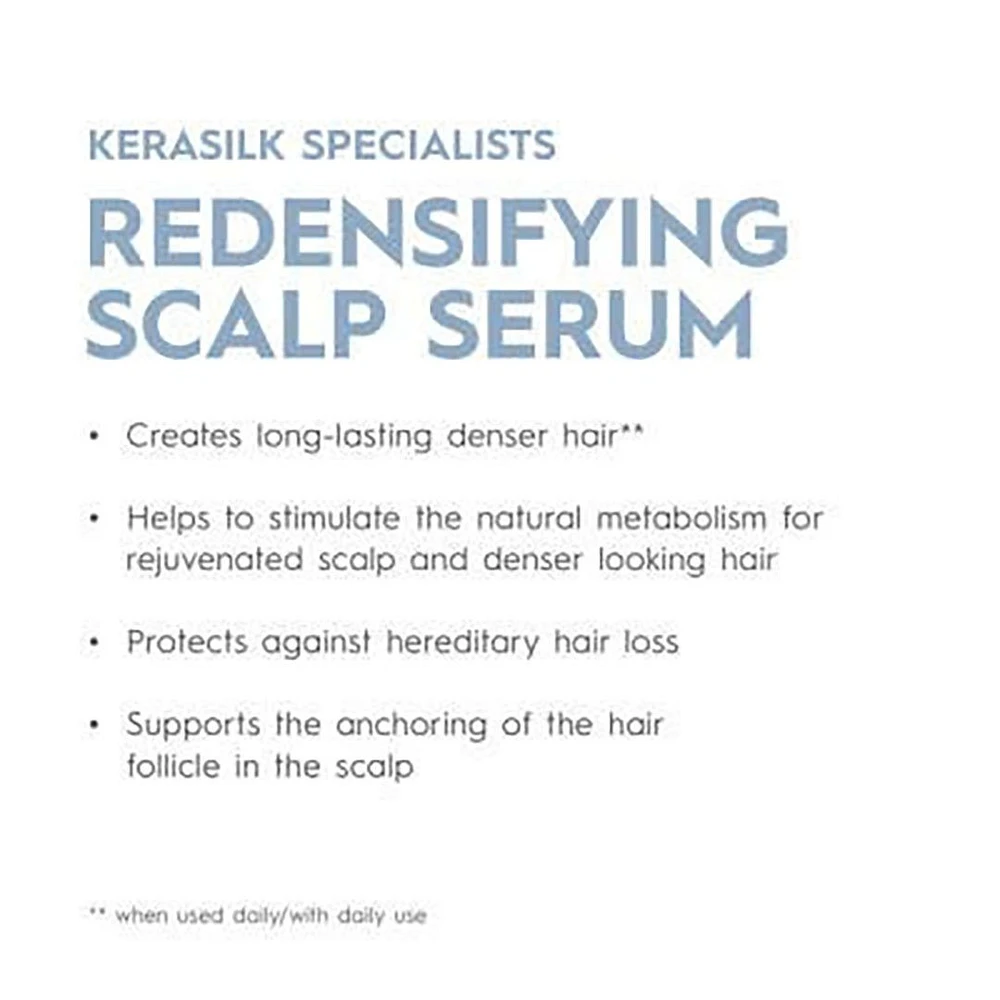 KERASILK SPECIALISTS
REDENSIFYING SCALP SERUM

• Creates long-lasting denser hair**

• Helps to stimulate the natural metabolism for rejuvenated scalp and denser looking hair

• Protects against hereditary hair loss

• Supports the anchoring of the hair follicle in the scalp

** when used daily/with daily use